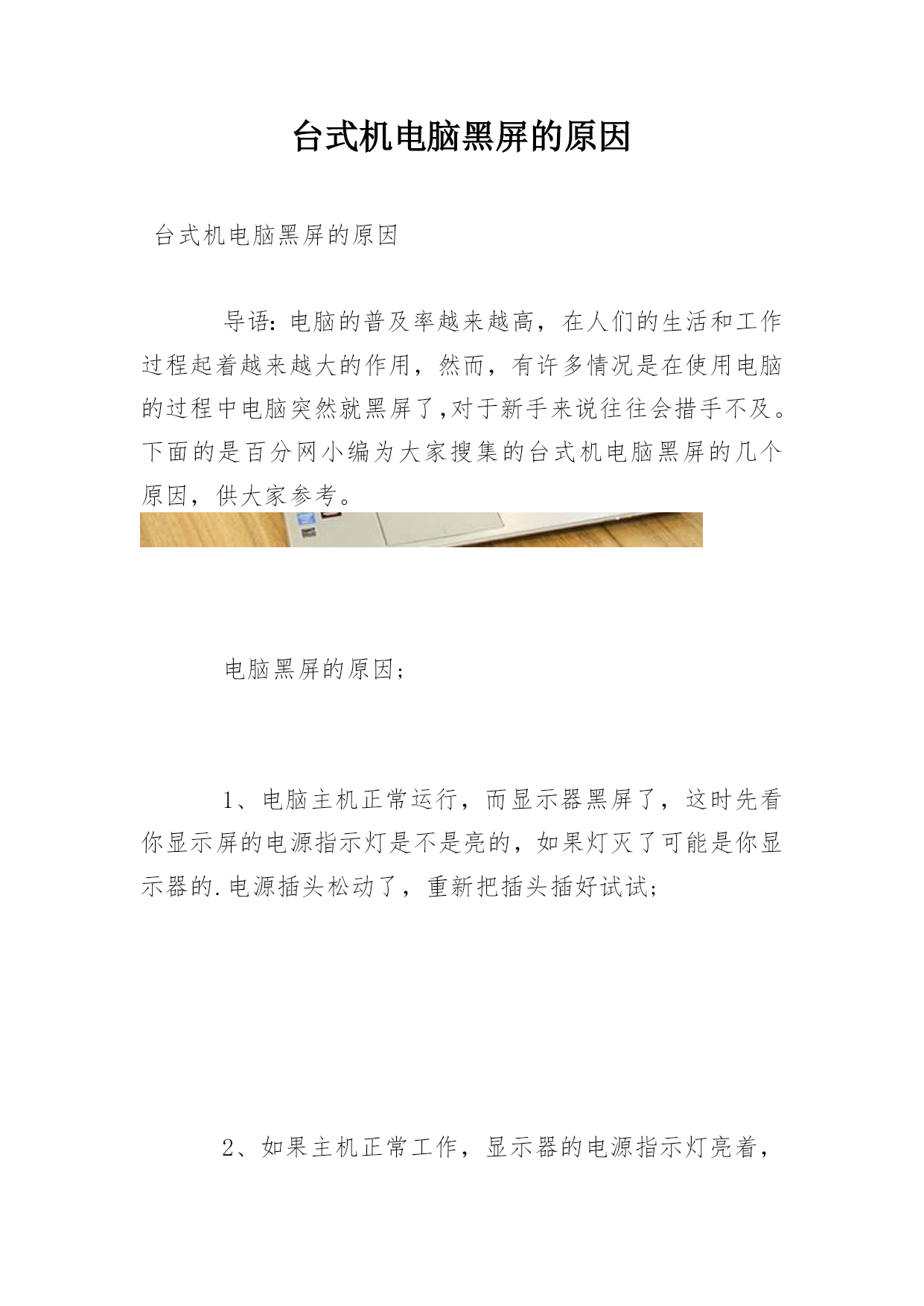 台式机电脑黑屏的原因

台式机电脑黑屏的原因

导语：电脑的普及率越来越高，在人们的生活和工作过程起着越来越大的作用，然而，有许多情况是在使用电脑的过程中电脑突然就黑屏了，对于新手来说往往会措手不及。下面的是百分网小编为大家搜集的台式机电脑黑屏的几个原因，供大家参考。

电脑黑屏的原因；

1、电脑主机正常运行，而显示器黑屏了，这时先看你显示屏的电源指示灯是不是亮的，如果灯灭了可能是你显示器的.电源插头松动了，重新把插头插好试试;

2、如果主机正常工作，显示器的电源指示灯亮着，